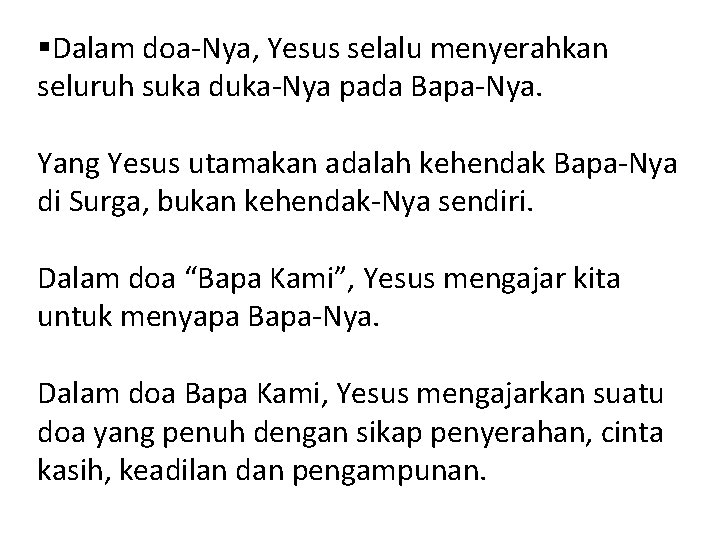 ▪Dalam doa-Nya, Yesus selalu menyerahkan seluruh suka duka-Nya pada Bapa-Nya.

Yang Yesus utamakan adalah kehendak Bapa-Nya di Surga, bukan kehendak-Nya sendiri.

Dalam doa “Bapa Kami”, Yesus mengajar kita untuk menyapa Bapa-Nya.

Dalam doa Bapa Kami, Yesus mengajarkan suatu doa yang penuh dengan sikap penyerahan, cinta kasih, keadilan dan pengampunan.